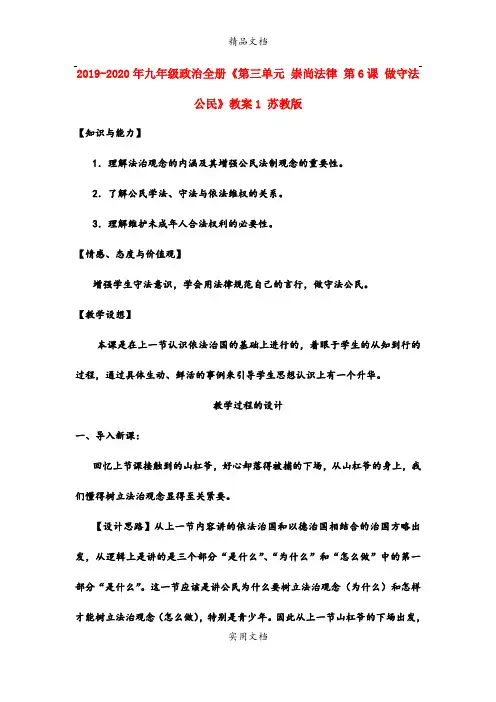 精品文档

2019-2020年九年级政治全册《第三单元 崇尚法律 第6课 做守法公民》教案1 苏教版

【知识与能力】

1．理解法治观念的内涵及其增强公民法制观念的重要性。

2．了解公民学法、守法与依法维权的关系。

3．理解维护未成年人合法权利的必要性。

【情感、态度与价值观】

增强学生守法意识，学会用法律规范自己的言行，做守法公民。

【教学设想】

本课是在上一节认识依法治国的基础上进行的，着眼于学生的从知到行的过程，通过具体生动、鲜活的事例来引导学生思想认识上有一个升华。

教学过程的设计

一、导入新课：

回忆上节课接触到的山杠爷，好心却落得被捕的下场，从山杠爷的身上，我们懂得树立法治观念显得至关紧要。

【设计思路】从上一节内容讲的依法治国和以德治国相结合的治国方略出发，从逻辑上是讲的是三个部分“是什么”、“为什么”和“怎么做”中的第一部分“是什么”。这一节应该是讲公民为什么要树立法治观念（为什么）和怎样才能树立法治观念（怎么做），特别是青少年。因此从上一节山杠爷的下场出发，

实用文档